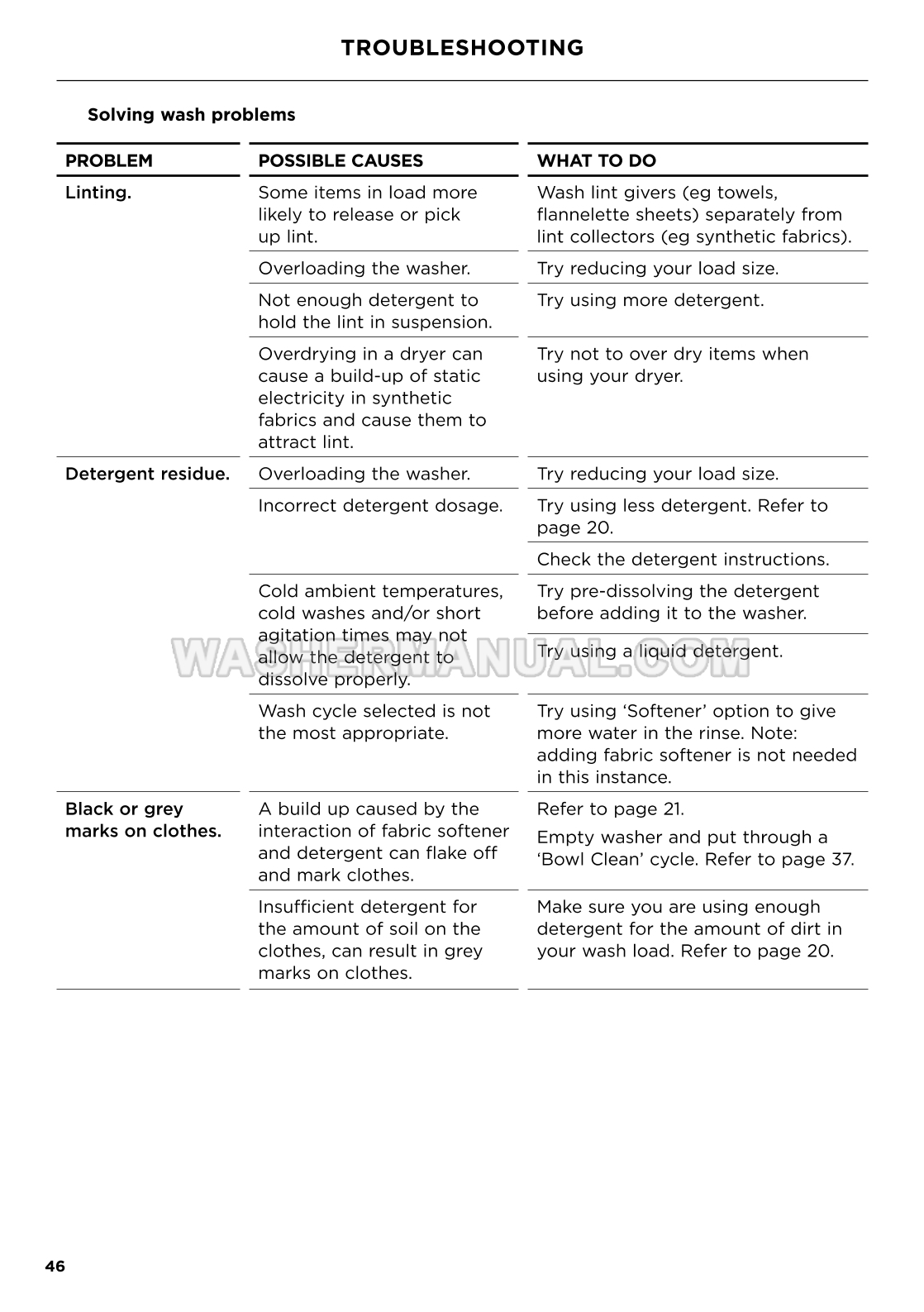 TROUBLESHOOTING

Solving wash problems

| PROBLEM | POSSIBLE CAUSES | WHAT TO DO |
|---|---|---|
| Linting. | Some items in load more likely to release or pick up lint. | Wash lint givers (eg towels, flannelette sheets) separately from lint collectors (eg synthetic fabrics). |
| | Overloading the washer. | Try reducing your load size. |
| | Not enough detergent to hold the lint in suspension. | Try using more detergent. |
| | Overdrying in a dryer can cause a build-up of static electricity in synthetic fabrics and cause them to attract lint. | Try not to over dry items when using your dryer. |
| Detergent residue. | Overloading the washer. | Try reducing your load size. |
| | Incorrect detergent dosage. | Try using less detergent. Refer to page 20. |
| | | Check the detergent instructions. |
| | Cold ambient temperatures, cold washes and/or short agitation times may not allow the detergent to dissolve properly. | Try pre-dissolving the detergent before adding it to the washer. |
| | | Try using a liquid detergent. |
| | Wash cycle selected is not the most appropriate. | Try using 'Softener' option to give more water in the rinse. Note: adding fabric softener is not needed in this instance. |
| Black or grey marks on clothes. | A build up caused by the interaction of fabric softener and detergent can flake off and mark clothes. | Refer to page 21. Empty washer and put through a 'Bowl Clean' cycle. Refer to page 37. |
| | Insufficient detergent for the amount of soil on the clothes, can result in grey marks on clothes. | Make sure you are using enough detergent for the amount of dirt in your wash load. Refer to page 20. |

WASHERMANUAL.COM

46